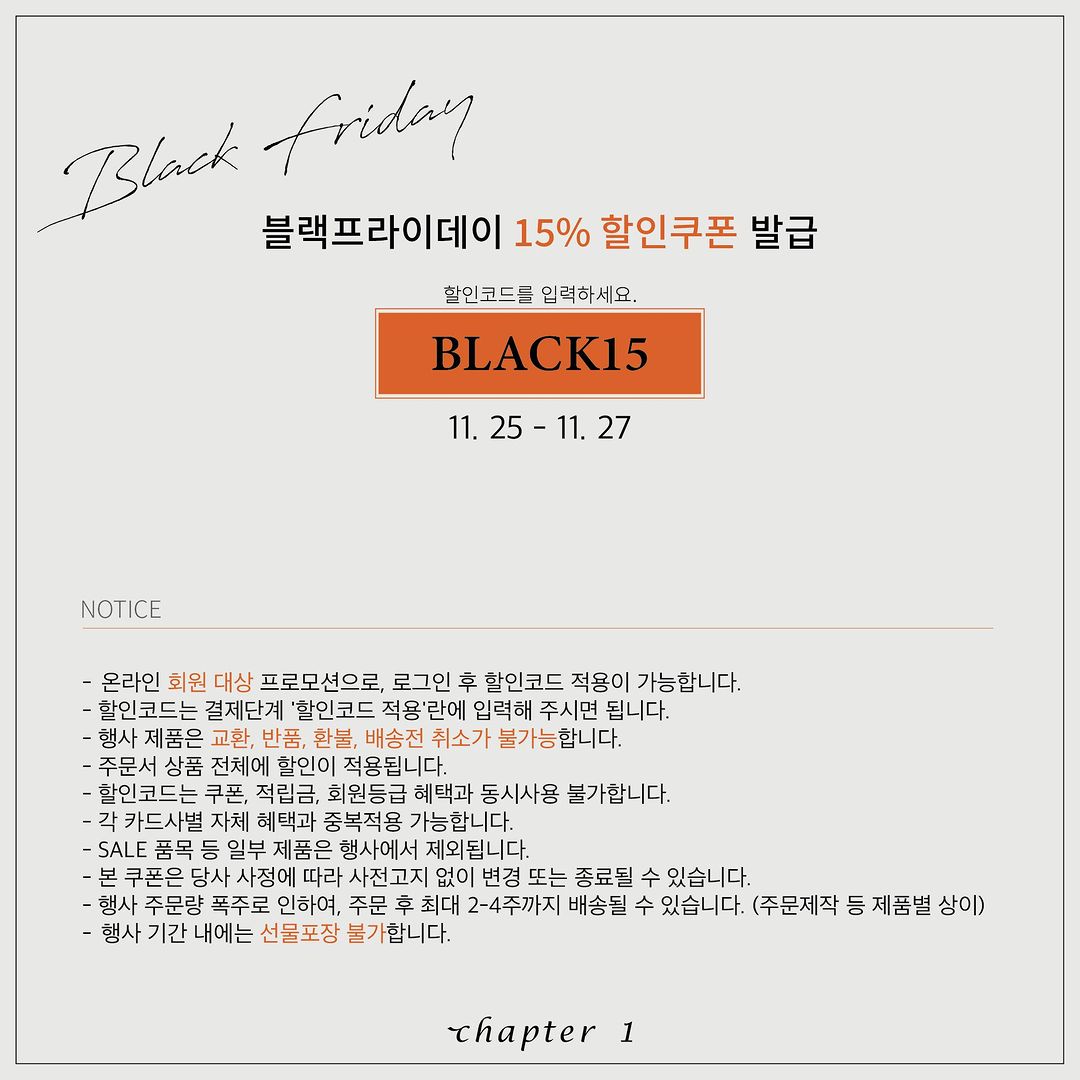 Black Friday

블랙프라이데이 15% 할인쿠폰 발급

할인코드를 입력하세요.

BLACK15

11. 25 - 11. 27

NOTICE

- 온라인 회원 대상 프로모션으로, 로그인 후 할인코드 적용이 가능합니다.
- 할인코드는 결제단계 '할인코드 적용'란에 입력해 주시면 됩니다.
- 행사 제품은 교환, 반품, 환불, 배송전 취소가 불가능합니다.
- 주문서 상품 전체에 할인이 적용됩니다.
- 할인코드는 쿠폰, 적립금, 회원등급 혜택과 동시사용 불가합니다.
- 각 카드사별 자체 혜택과 중복적용 가능합니다.
- SALE 품목 등 일부 제품은 행사에서 제외됩니다.
- 본 쿠폰은 당사 사정에 따라 사전고지 없이 변경 또는 종료될 수 있습니다.
- 행사 주문량 폭주로 인하여, 주문 후 최대 2-4주까지 배송될 수 있습니다. (주문제작 등 제품별 상이)
- 행사 기간 내에는 선물포장 불가합니다.

chapter 1